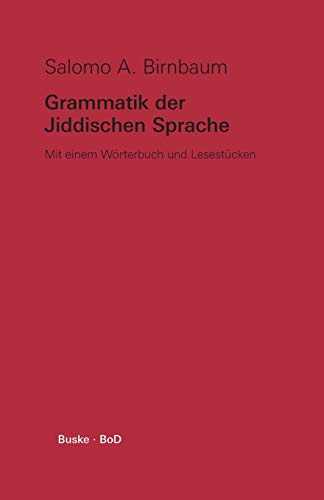 Salomo A. Birnbaum

Grammatik der Jiddischen Sprache

Mit einem Wörterbuch und Lesestücken

Buske · BoD